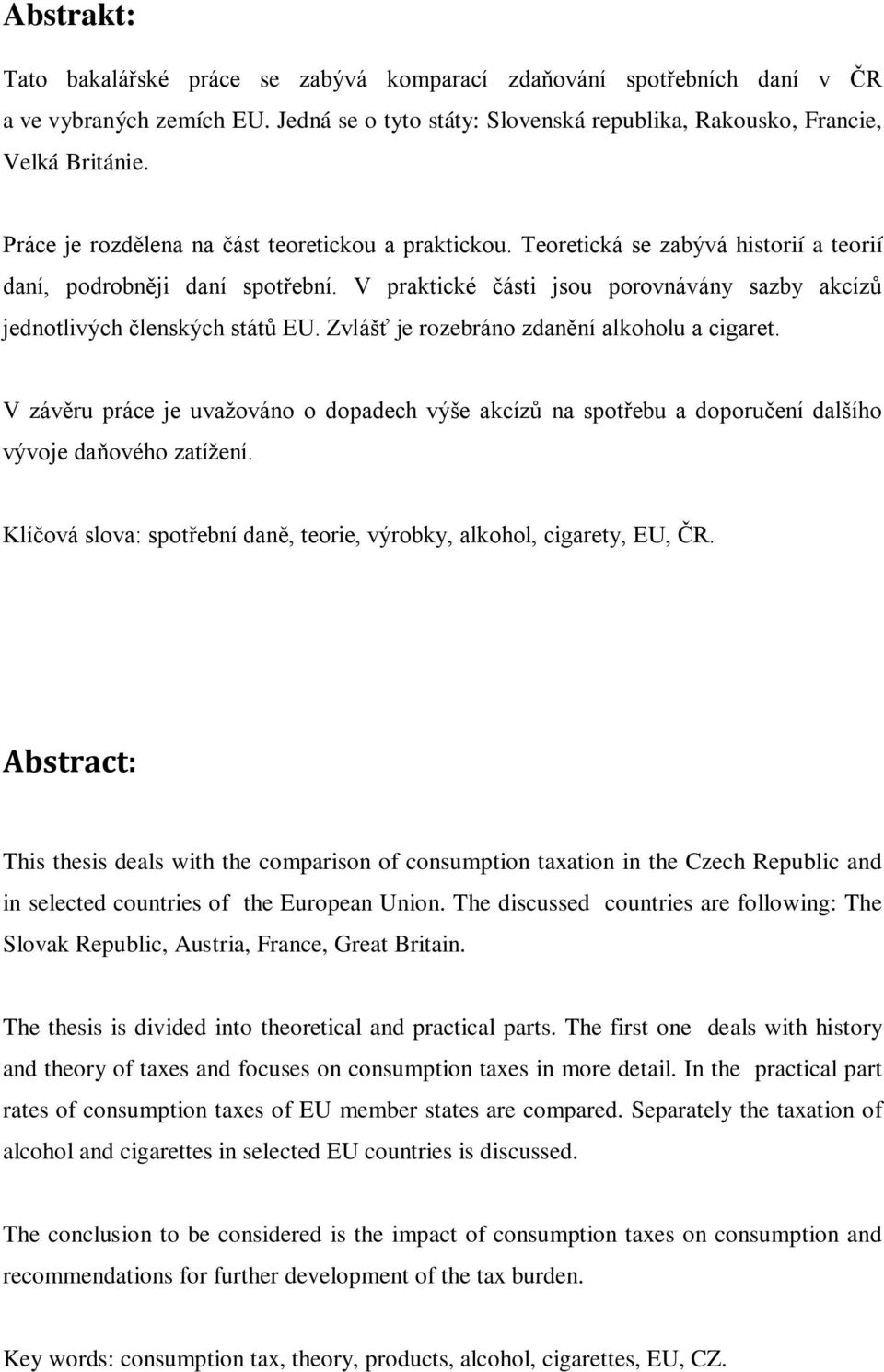 Abstrakt:

Tato bakalářské práce se zabývá komparací zdaňování spotřebních daní v ČR a ve vybraných zemích EU. Jedná se o tyto státy: Slovenská republika, Rakousko, Francie, Velká Británie.

Práce je rozdělena na část teoretickou a praktickou. Teoretická se zabývá historií a teorií daní, podrobněji daní spotřební. V praktické části jsou porovnávány sazby akcízů jednotlivých členských států EU. Zvlášť je rozebráno zdanění alkoholu a cigaret.

V závěru práce je uvažováno o dopadech výše akcízů na spotřebu a doporučení dalšího vývoje daňového zatížení.

Klíčová slova: spotřební daně, teorie, výrobky, alkohol, cigarety, EU, ČR.

Abstract:

This thesis deals with the comparison of consumption taxation in the Czech Republic and in selected countries of the European Union. The discussed countries are following: The Slovak Republic, Austria, France, Great Britain.

The thesis is divided into theoretical and practical parts. The first one deals with history and theory of taxes and focuses on consumption taxes in more detail. In the practical part rates of consumption taxes of EU member states are compared. Separately the taxation of alcohol and cigarettes in selected EU countries is discussed.

The conclusion to be considered is the impact of consumption taxes on consumption and recommendations for further development of the tax burden.

Key words: consumption tax, theory, products, alcohol, cigarettes, EU, CZ.